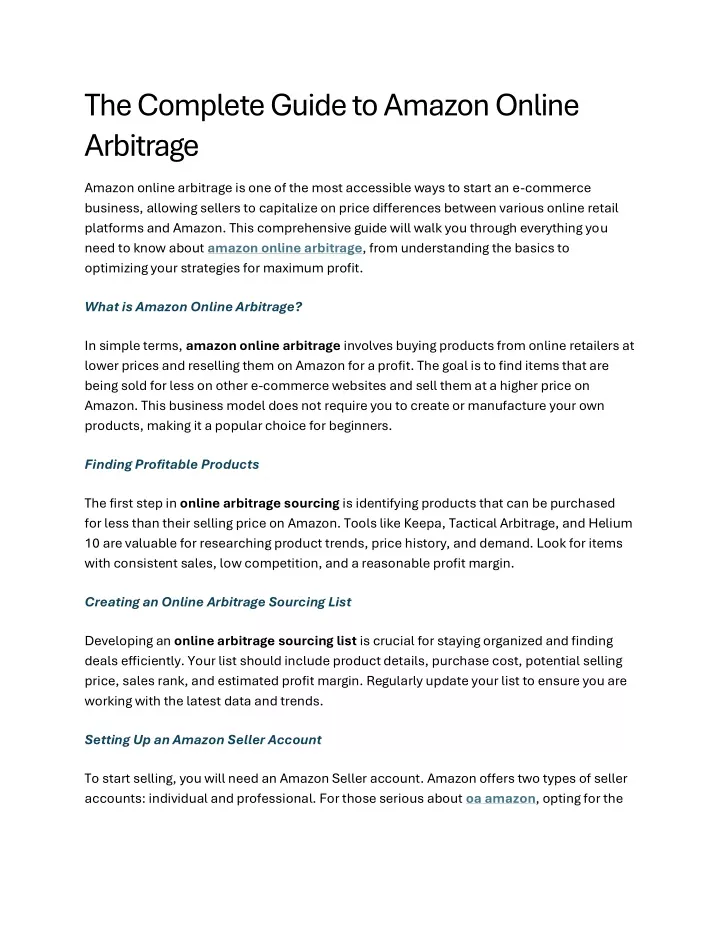 The Complete Guide to Amazon Online Arbitrage

Amazon online arbitrage is one of the most accessible ways to start an e-commerce business, allowing sellers to capitalize on price differences between various online retail platforms and Amazon. This comprehensive guide will walk you through everything you need to know about amazon online arbitrage, from understanding the basics to optimizing your strategies for maximum profit.

What is Amazon Online Arbitrage?

In simple terms, amazon online arbitrage involves buying products from online retailers at lower prices and reselling them on Amazon for a profit. The goal is to find items that are being sold for less on other e-commerce websites and sell them at a higher price on Amazon. This business model does not require you to create or manufacture your own products, making it a popular choice for beginners.

Finding Profitable Products

The first step in online arbitrage sourcing is identifying products that can be purchased for less than their selling price on Amazon. Tools like Keepa, Tactical Arbitrage, and Helium 10 are valuable for researching product trends, price history, and demand. Look for items with consistent sales, low competition, and a reasonable profit margin.

Creating an Online Arbitrage Sourcing List

Developing an online arbitrage sourcing list is crucial for staying organized and finding deals efficiently. Your list should include product details, purchase cost, potential selling price, sales rank, and estimated profit margin. Regularly update your list to ensure you are working with the latest data and trends.

Setting Up an Amazon Seller Account

To start selling, you will need an Amazon Seller account. Amazon offers two types of seller accounts: individual and professional. For those serious about oa amazon, opting for the